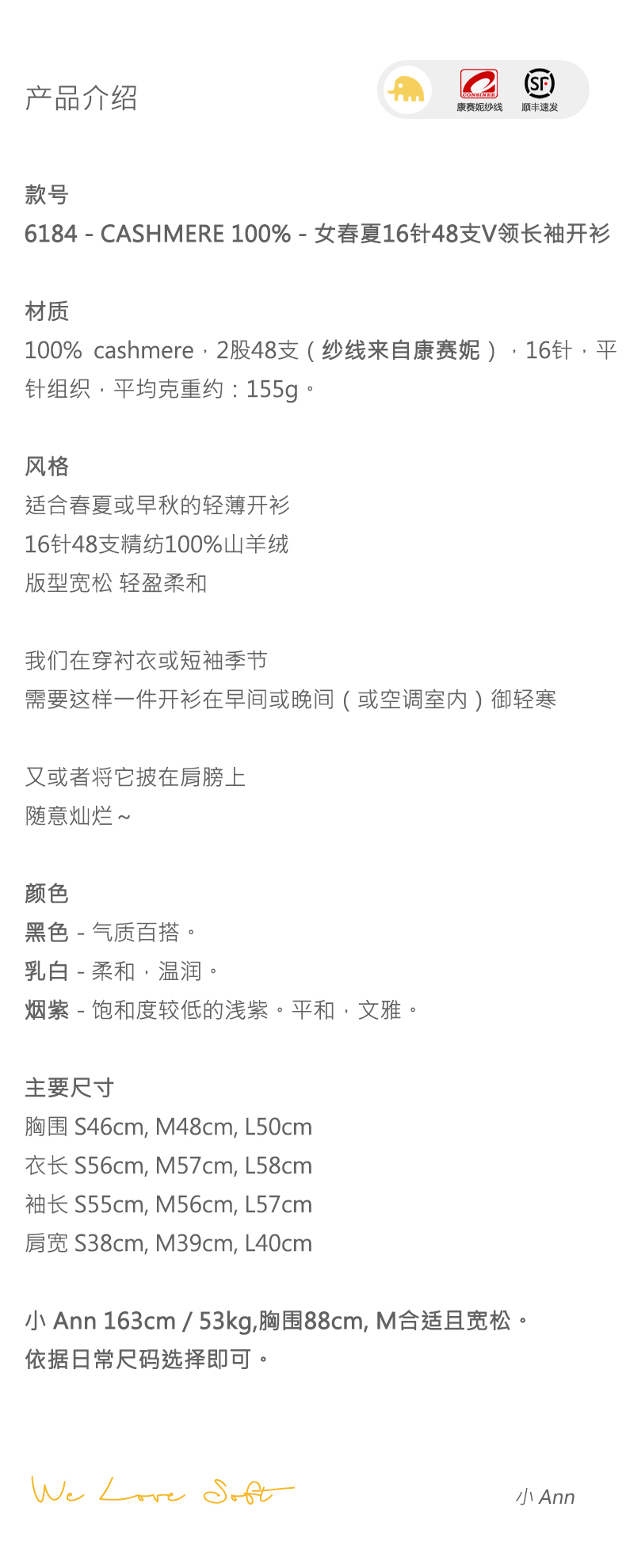 产品介绍

CONSINEE
康赛妮纱线

SF
顺丰速发

款号
6184 - CASHMERE 100% - 女春夏16针48支V领长袖开衫

材质
100% cashmere，2股48支（纱线来自康赛妮），16针，平针组织，平均克重约：155g。

风格
适合春夏或早秋的轻薄开衫
16针48支精纺100%山羊绒
版型宽松 轻盈柔和

我们在穿衬衣或短袖季节
需要这样一件开衫在早间或晚间（或空调室内）御轻寒

又或者将它披在肩膀上
随意灿烂~

颜色
黑色 - 气质百搭。
乳白 - 柔和，温润。
烟紫 - 饱和度较低的浅紫。平和，文雅。

主要尺寸
胸围 S46cm, M48cm, L50cm
衣长 S56cm, M57cm, L58cm
袖长 S55cm, M56cm, L57cm
肩宽 S38cm, M39cm, L40cm

小 Ann 163cm / 53kg,胸围88cm, M合适且宽松。
依据日常尺码选择即可。

We Love Soft

小 Ann